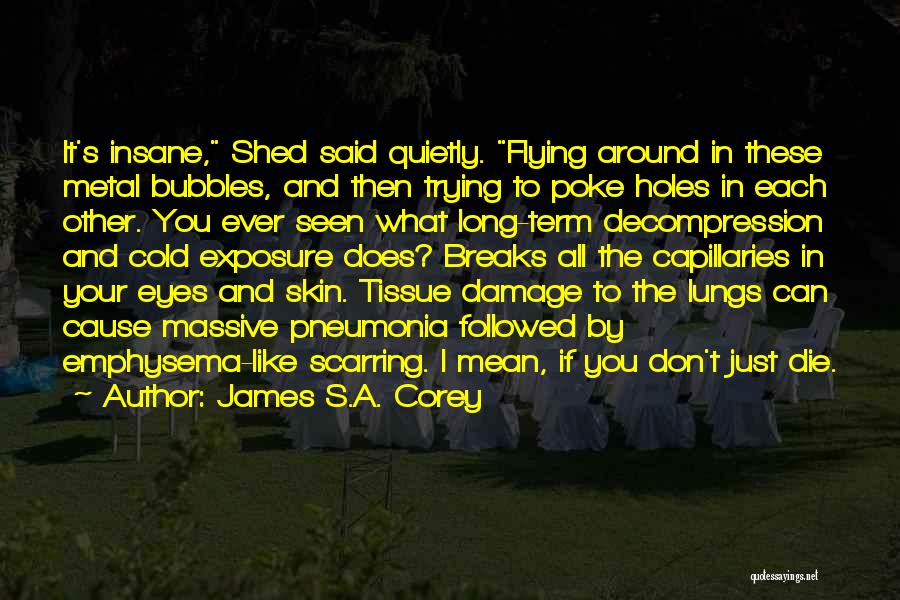 It's insane," Shed said quietly. "Flying around in these metal bubbles, and then trying to poke holes in each other. You ever seen what long-term decompression and cold exposure does? Breaks all the capillaries in your eyes and skin. Tissue damage to the lungs can cause massive pneumonia followed by emphysema-like scarring. I mean, if you don't just die.
~ Author: James S.A. Corey

quotessayings.net